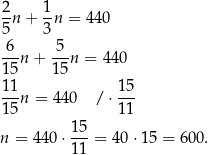 $\frac{2}{5}n + \frac{1}{3}n = 440$

$\frac{6}{15}n + \frac{5}{15}n = 440$

$\frac{11}{15}n = 440 \quad / \cdot \frac{15}{11}$

$n = 440 \cdot \frac{15}{11} = 40 \cdot 15 = 600.$